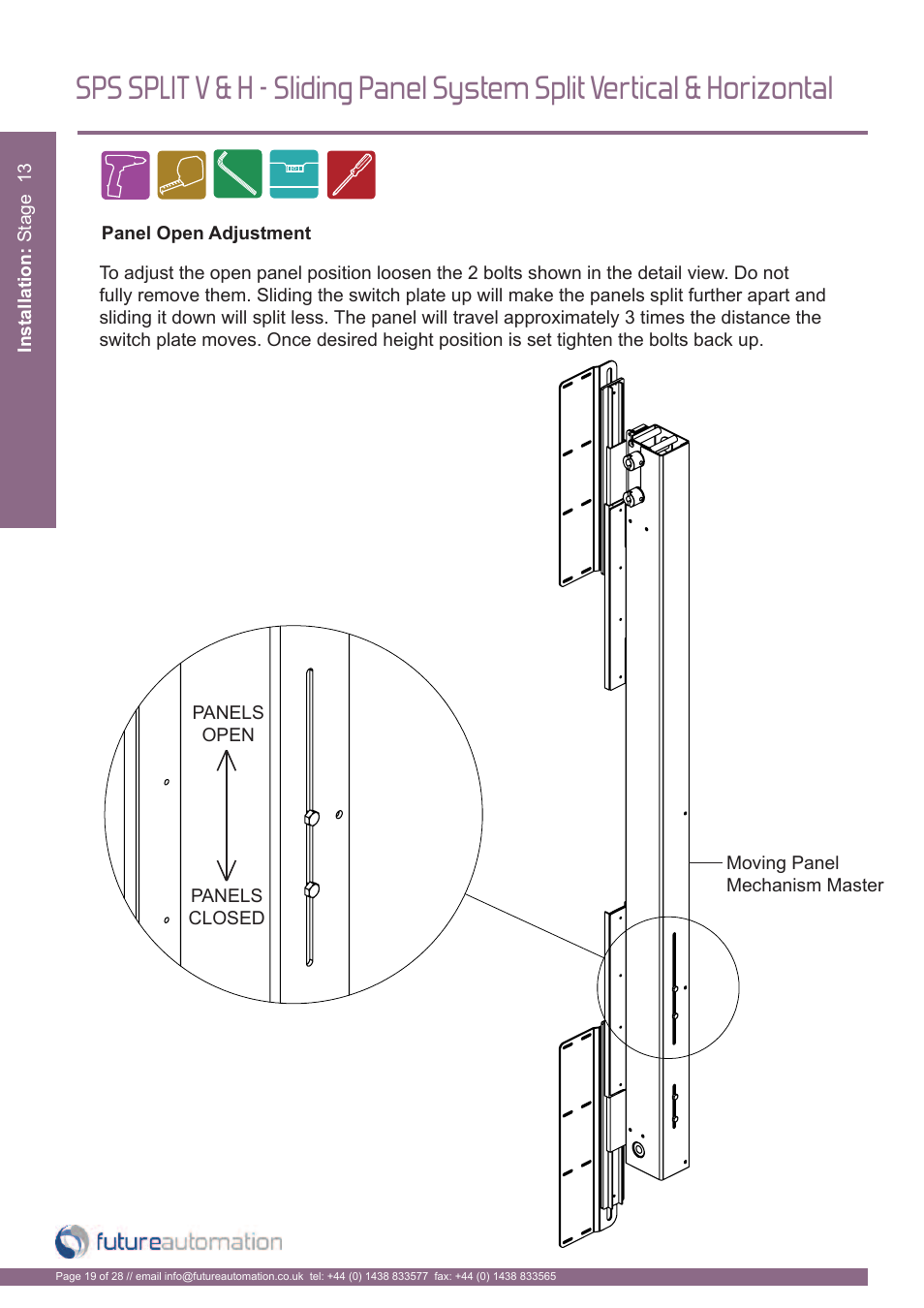 SPS SPLIT V & H - Sliding Panel System Split Vertical & Horizontal

Installation: Stage 13

Panel Open Adjustment

To adjust the open panel position loosen the 2 bolts shown in the detail view. Do not fully remove them. Sliding the switch plate up will make the panels split further apart and sliding it down will split less. The panel will travel approximately 3 times the distance the switch plate moves. Once desired height position is set tighten the bolts back up.

PANELS OPEN

PANELS CLOSED

Moving Panel Mechanism Master

futureautomation

Page 19 of 28 // email info@futureautomation.co.uk tel: +44 (0) 1438 833577 fax: +44 (0) 1438 833565